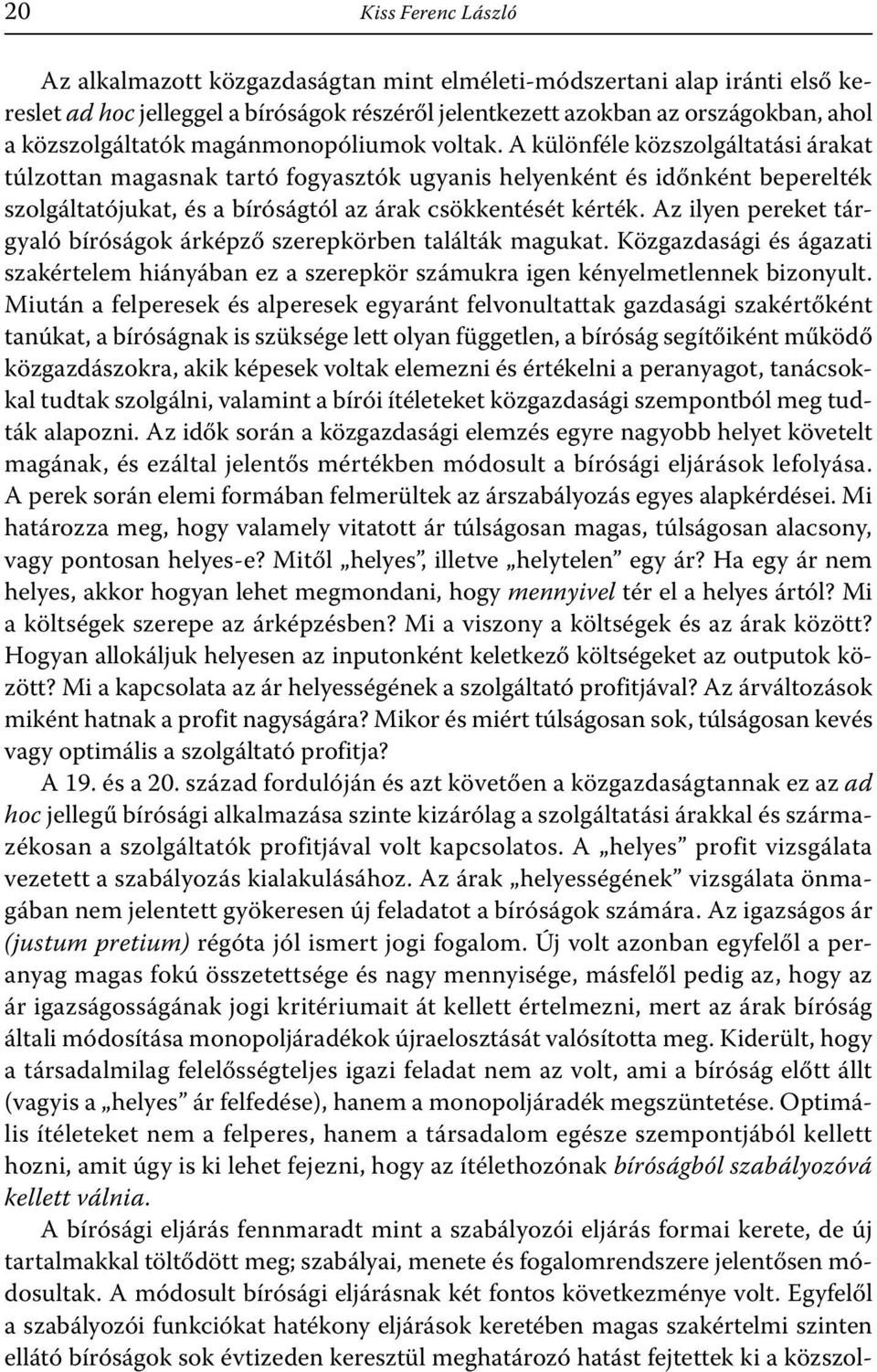 20 Kiss Ferenc László

Az alkalmazott közgazdaságtan mint elméleti-módszertani alap iránti első kereslet ad hoc jelleggel a bíróságok részéről jelentkezett azokban az országokban, ahol a közszolgáltatók magánmonopóliumok voltak. A különféle közszolgáltatási árakat túlzottan magasnak tartó fogyasztók ugyanis helyenként és időnként beperelték szolgáltatójukat, és a bíróságtól az árak csökkentését kérték. Az ilyen pereket tárgyaló bíróságok árképző szerepkörben találták magukat. Közgazdasági és ágazati szakértelem hiányában ez a szerepkör számukra igen kényelmetlennek bizonyult. Miután a felperesek és alperesek egyaránt felvonultattak gazdasági szakértőként tanúkat, a bíróságnak is szüksége lett olyan független, a bíróság segítőiként működő közgazdászokra, akik képesek voltak elemezni és értékelni a peranyagot, tanácsokkal tudtak szolgálni, valamint a bírói ítéleteket közgazdasági szempontból meg tudták alapozni. Az idők során a közgazdasági elemzés egyre nagyobb helyet követelt magának, és ezáltal jelentős mértékben módosult a bírósági eljárások lefolyása. A perek során elemi formában felmerültek az árszabályozás egyes alapkérdései. Mi határozza meg, hogy valamely vitatott ár túlságosan magas, túlságosan alacsony, vagy pontosan helyes-e? Mitől „helyes”, illetve „helytelen” egy ár? Ha egy ár nem helyes, akkor hogyan lehet megmondani, hogy mennyivel tér el a helyes ártól? Mi a költségek szerepe az árképzésben? Mi a viszony a költségek és az árak között? Hogyan allokáljuk helyesen az inputonként keletkező költségeket az outputok között? Mi a kapcsolata az ár helyességének a szolgáltató profitjával? Az árváltozások miként hatnak a profit nagyságára? Mikor és miért túlságosan sok, túlságosan kevés vagy optimális a szolgáltató profitja?

A 19. és a 20. század fordulóján és azt követően a közgazdaságtannak ez az ad hoc jellegű bírósági alkalmazása szinte kizárólag a szolgáltatási árakkal és származékosan a szolgáltatók profitjával volt kapcsolatos. A „helyes” profit vizsgálata vezetett a szabályozás kialakulásához. Az árak „helyességének” vizsgálata önmagában nem jelentett gyökeresen új feladatot a bíróságok számára. Az igazságos ár (justum pretium) régóta jól ismert jogi fogalom. Új volt azonban egyfelől a peranyag magas fokú összetettsége és nagy mennyisége, másfelől pedig az, hogy az ár igazságosságának jogi kritériumait át kellett értelmezni, mert az árak bíróság általi módosítása monopoljáradékok újraelosztását valósította meg. Kiderült, hogy a társadalmilag felelősségteljes igazi feladat nem az volt, ami a bíróság előtt állt (vagyis a „helyes” ár felfedése), hanem a monopoljáradék megszüntetése. Optimális ítéleteket nem a felperes, hanem a társadalom egésze szempontjából kellett hozni, amit úgy is ki lehet fejezni, hogy az ítélethozónak bíróságból szabályozóvá kellett válnia.

A bírósági eljárás fennmaradt mint a szabályozói eljárás formai kerete, de új tartalmakkal töltődött meg; szabályai, menete és fogalomrendszere jelentősen módosultak. A módosult bírósági eljárásnak két fontos következménye volt. Egyfelől a szabályozói funkciókat hatékony eljárások keretében magas szakértelmi szinten ellátó bíróságok sok évtizeden keresztül meghatározó hatást fejtettek ki a közszol-